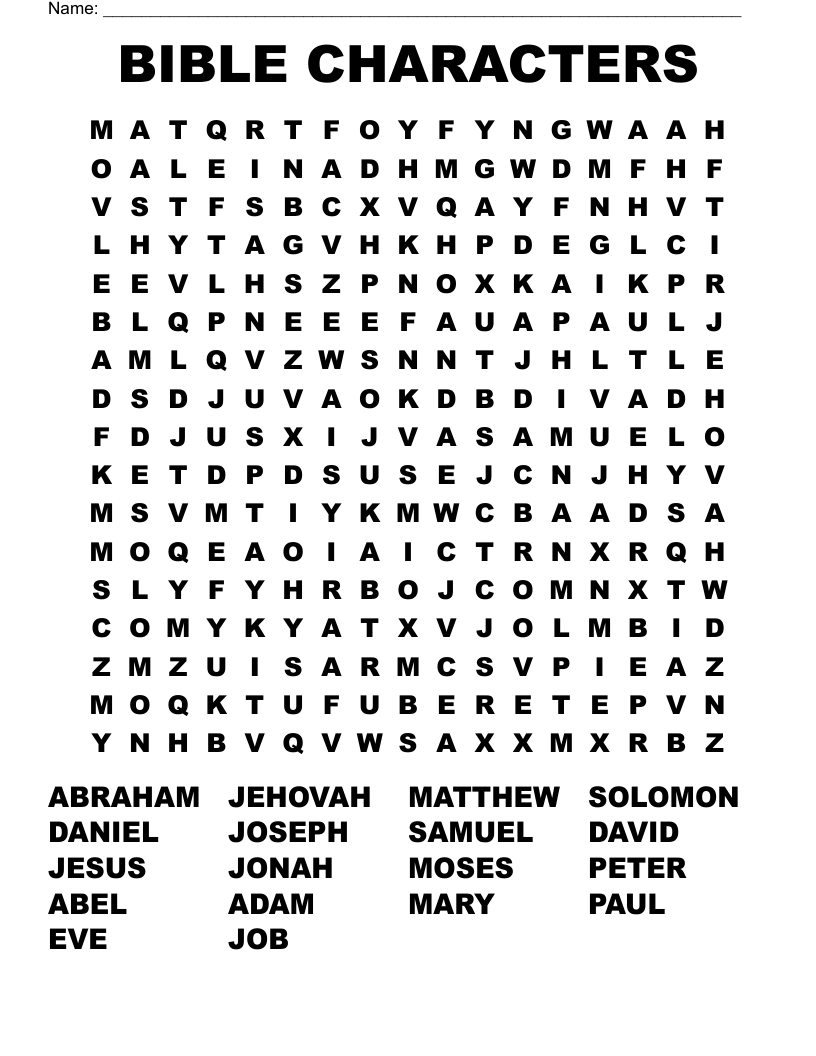 Name: ____

BIBLE CHARACTERS

M A T Q R T F O Y F Y N G W A A H
O A L E I N A D H M G W D M F H F
V S T F S B C X V Q A Y F N H V T
L H Y T A G V H K H P D E G L C I
E E V L H S Z P N O X K A I K P R
B L Q P N E E E F A U A P A U L J
A M L Q V Z W S N N T J H L T L E
D S D J U V A O K D B D I V A D H
F D J U S X I J V A S A M U E L O
K E T D P D S U S E J C N J H Y V
M S V M T I Y K M W C B A A D S A
M O Q E A O I A I C T R N X R Q H
S L Y F Y H R B O J C O M N X T W
C O M Y K Y A T X V J O L M B I D
Z M Z U I S A R M C S V P I E A Z
M O Q K T U F U B E R E T E P V N
Y N H B V Q V W S A X X M X R B Z

ABRAHAM
DANIEL
JESUS
ABEL
EVE

JEHOVAH
JOSEPH
JONAH
ADAM
JOB

MATTHEW
SAMUEL
MOSES
MARY

SOLOMON
DAVID
PETER
PAUL